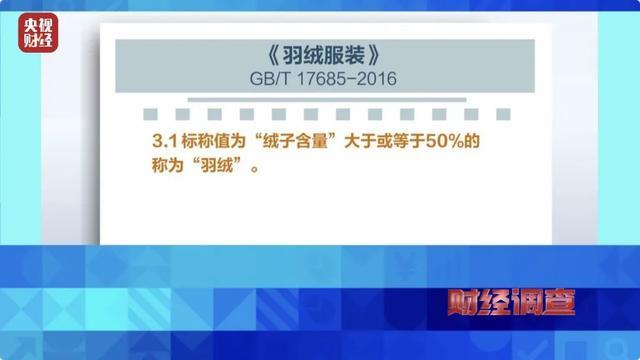 央视财经

《羽绒服装》
GB/T 17685-2016

3.1 标称值为“绒子含量”大于或等于50%的称为“羽绒”。

财经调查